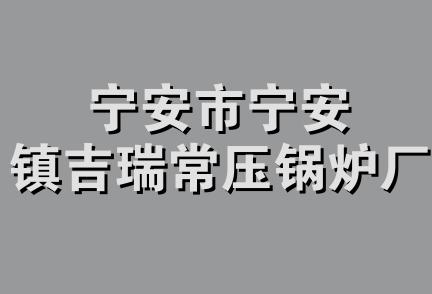 宁安市宁安
镇吉瑞常压锅炉厂